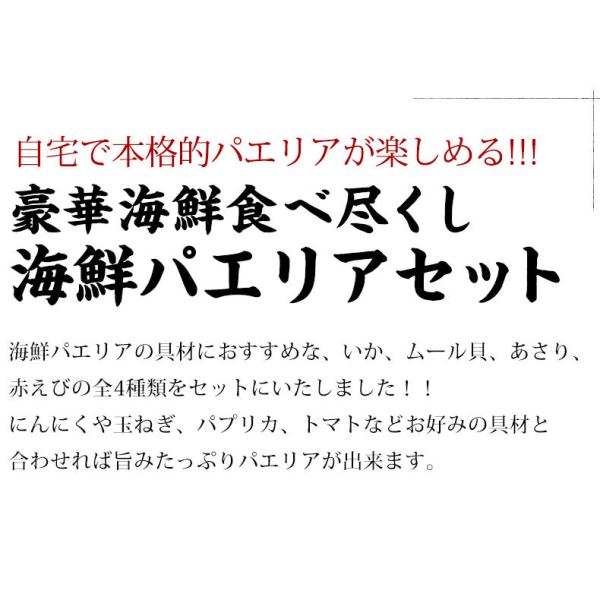 自宅で本格的パエリアが楽しめる!!!

豪華海鮮食べ尽くし
海鮮パエリアセット

海鮮パエリアの具材におすすめな、いか、ムール貝、あさり、赤えびの全4種類をセットにいたしました！！
にんにくや玉ねぎ、パプリカ、トマトなどお好みの具材と合わせれば旨みたっぷりパエリアが出来ます。